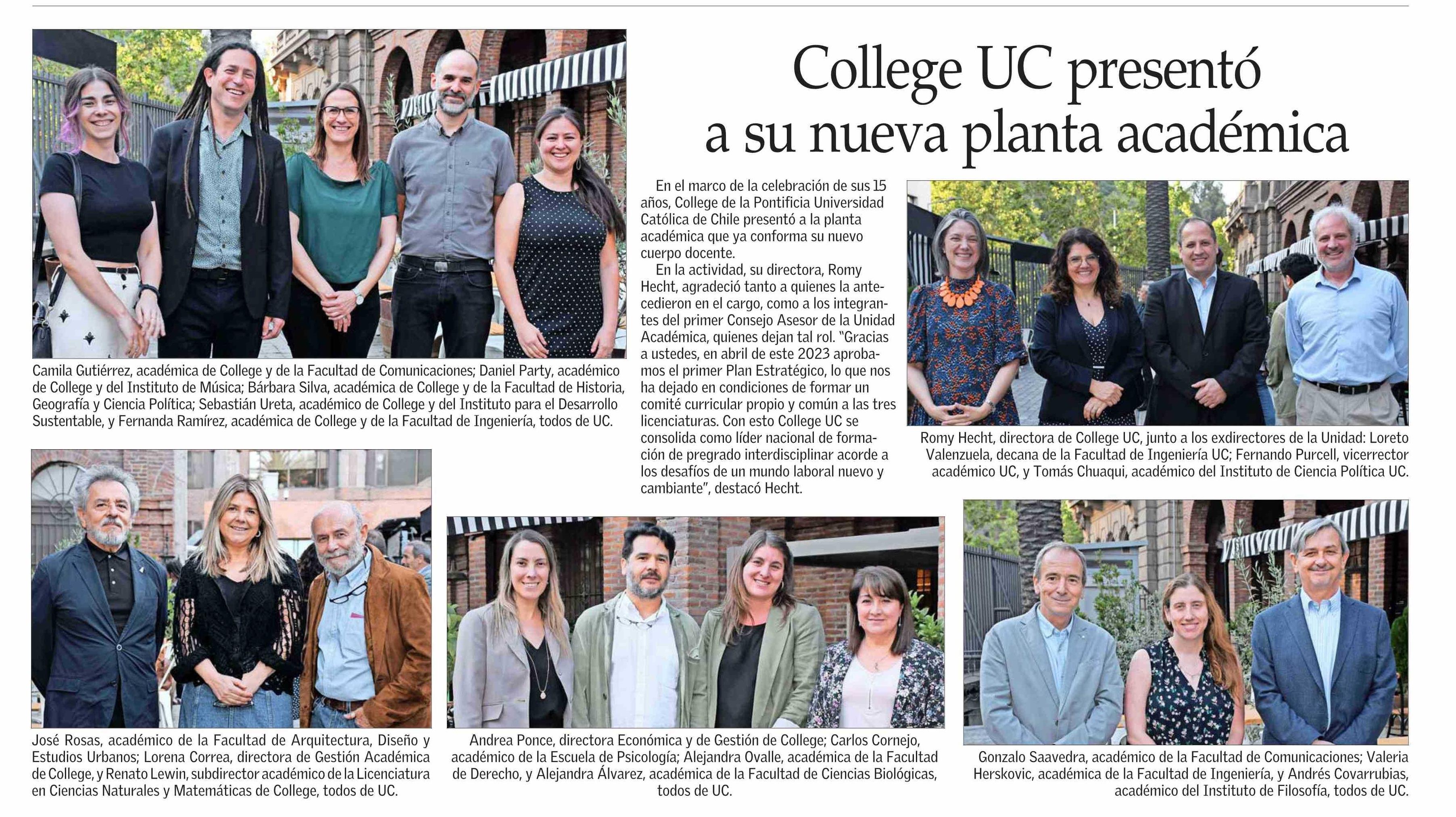 College UC presentó a su nueva planta académica

En el marco de la celebración de sus 15 años, College de la Pontificia Universidad Católica de Chile presentó a la planta académica que ya conforma su nuevo cuerpo docente.

En la actividad, su directora, Romy Hecht, agradeció tanto a quienes la antecedieron en el cargo, como a los integrantes del primer Consejo Asesor de la Unidad Académica, quienes dejan tal rol. "Gracias a ustedes, en abril de este 2023 aprobamos el primer Plan Estratégico, lo que nos ha dejado en condiciones de formar un comité curricular propio y común a las tres licenciaturas. Con esto College UC se consolida como líder nacional de formación de pregrado interdisciplinar acorde a los desafíos de un mundo laboral nuevo y cambiante", destacó Hecht.

Camila Gutiérrez, académica de College y de la Facultad de Comunicaciones; Daniel Party, académico de College y del Instituto de Música; Bárbara Silva, académica de College y de la Facultad de Historia, Geografía y Ciencia Política; Sebastián Ureta, académico de College y del Instituto para el Desarrollo Sustentable, y Fernanda Ramírez, académica de College y de la Facultad de Ingeniería, todos de UC.

Romy Hecht, directora de College UC, junto a los exdirectores de la Unidad: Loreto Valenzuela, decana de la Facultad de Ingeniería UC; Fernando Purcell, vicerrector académico UC, y Tomás Chuaqui, académico del Instituto de Ciencia Política UC.

José Rosas, académico de la Facultad de Arquitectura, Diseño y Estudios Urbanos; Lorena Correa, directora de Gestión Académica de College, y Renato Lewin, subdirector académico de la Licenciatura en Ciencias Naturales y Matemáticas de College, todos de UC.

Andrea Ponce, directora Económica y de Gestión de College; Carlos Cornejo, académico de la Escuela de Psicología; Alejandra Ovalle, académica de la Facultad de Derecho, y Alejandra Álvarez, académica de la Facultad de Ciencias Biológicas, todos de UC.

Gonzalo Saavedra, académico de la Facultad de Comunicaciones; Valeria Herskovic, académica de la Facultad de Ingeniería, y Andrés Covarrubias, académico del Instituto de Filosofía, todos de UC.